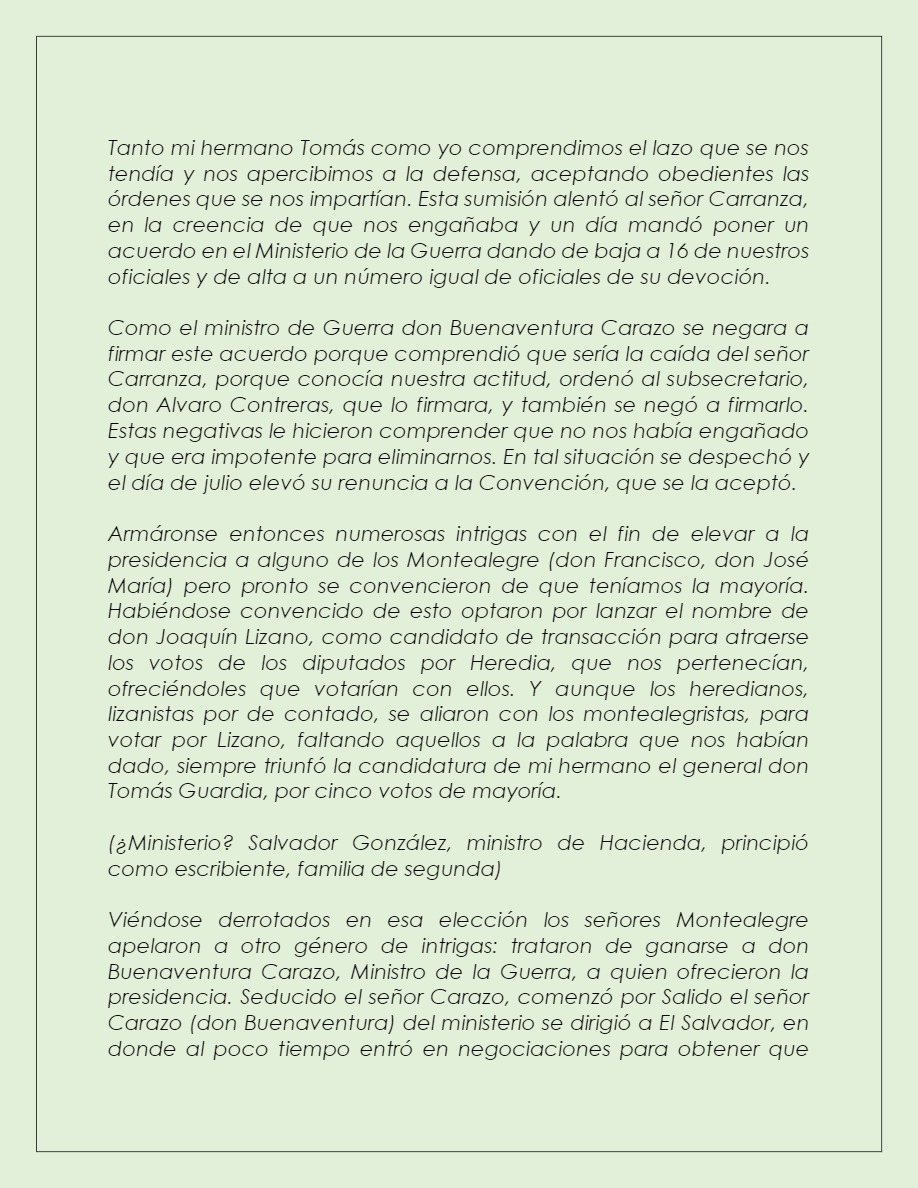 Tanto mi hermano Tomás como yo comprendimos el lazo que se nos tendía y nos apercibimos a la defensa, aceptando obedientes las órdenes que se nos impartían. Esta sumisión alentó al señor Carranza, en la creencia de que nos engañaba y un día mandó poner un acuerdo en el Ministerio de la Guerra dando de baja a 16 de nuestros oficiales y de alta a un número igual de oficiales de su devoción.

Como el ministro de Guerra don Buenaventura Carazo se negara a firmar este acuerdo porque comprendió que sería la caída del señor Carranza, porque conocía nuestra actitud, ordenó al subsecretario, don Alvaro Contreras, que lo firmara, y también se negó a firmarlo. Estas negativas le hicieron comprender que no nos había engañado y que era impotente para eliminarnos. En tal situación se despechó y el día de julio elevó su renuncia a la Convención, que se la aceptó.

Armáronse entonces numerosas intrigas con el fin de elevar a la presidencia a alguno de los Montealegre (don Francisco, don José María) pero pronto se convencieron de que teníamos la mayoría. Habiéndose convencido de esto optaron por lanzar el nombre de don Joaquín Lizano, como candidato de transacción para atraerse los votos de los diputados por Heredia, que nos pertenecían, ofreciéndoles que votarían con ellos. Y aunque los heredianos, lizanistas por de contado, se aliaron con los montealegristas, para votar por Lizano, faltando aquellos a la palabra que nos habían dado, siempre triunfó la candidatura de mi hermano el general don Tomás Guardia, por cinco votos de mayoría.

(¿Ministerio? Salvador González, ministro de Hacienda, principió como escribiente, familia de segunda)

Viéndose derrotados en esa elección los señores Montealegre apelaron a otro género de intrigas: trataron de ganarse a don Buenaventura Carazo, Ministro de la Guerra, a quien ofrecieron la presidencia. Seducido el señor Carazo, comenzó por Salido el señor Carazo (don Buenaventura) del ministerio se dirigió a El Salvador, en donde al poco tiempo entró en negociaciones para obtener que